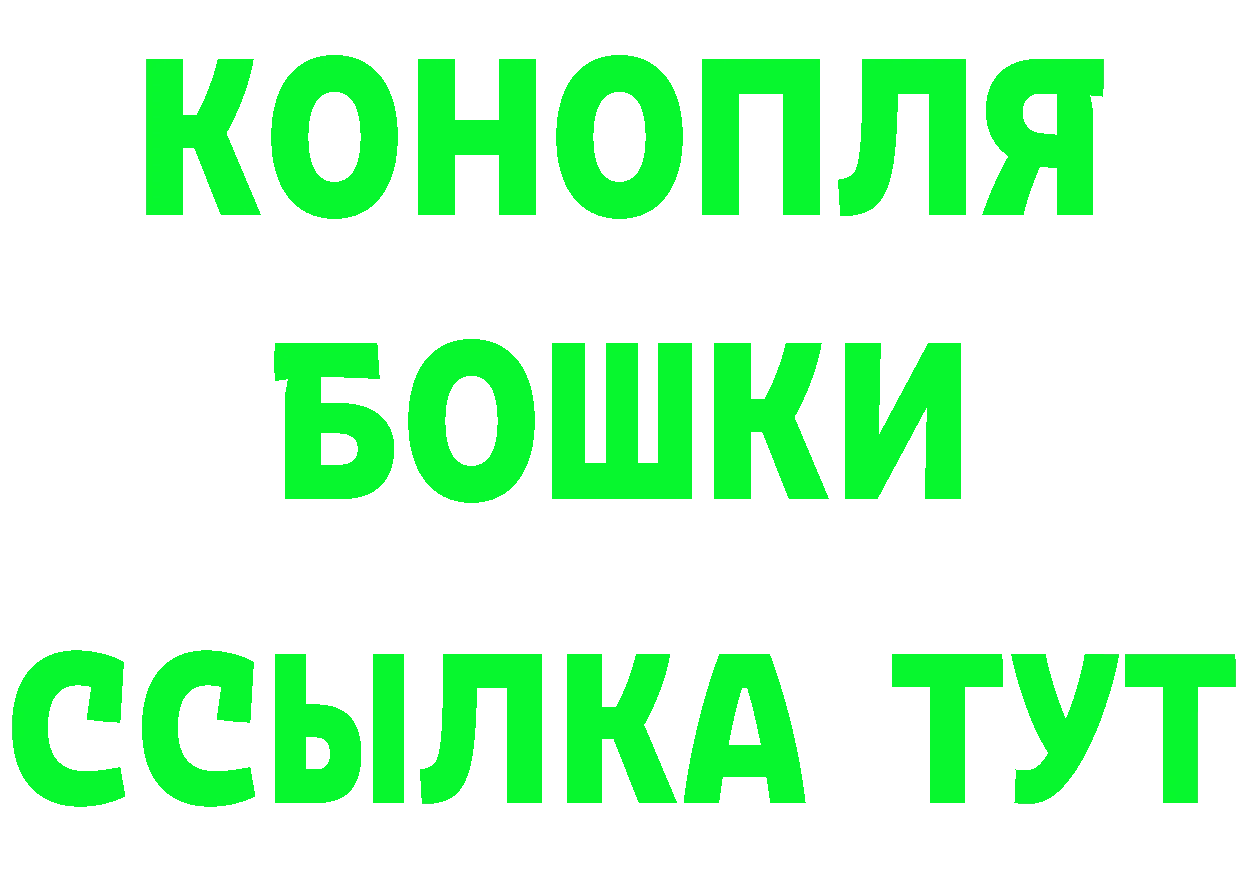 КОНОПЛЯ
БОШКИ
ССЫЛКА ТУТ